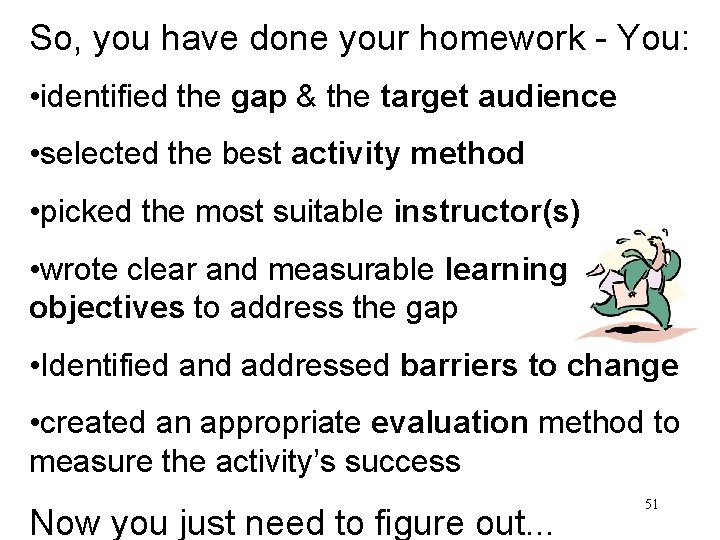 So, you have done your homework - You:

•identified the gap & the target audience

•selected the best activity method

•picked the most suitable instructor(s)

•wrote clear and measurable learning objectives to address the gap

•Identified and addressed barriers to change

•created an appropriate evaluation method to measure the activity's success

Now you just need to figure out...

51